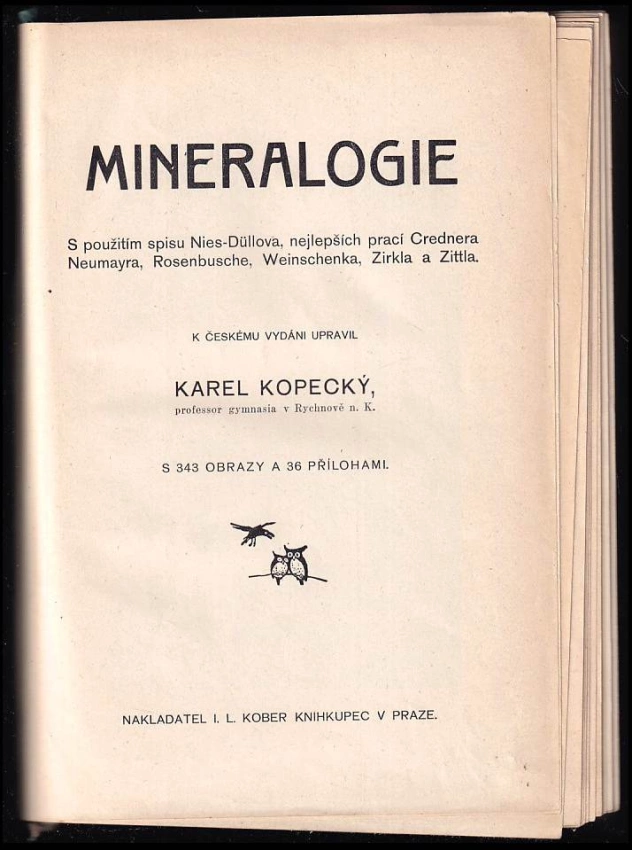 MINERALOGIE

S použitím spisu Nies-Düllova, nejlepších prací Crednera Neumayra, Rosenbusche, Weinschenka, Zirkla a Zittla.

K ČESKÉMU VYDÁNI UPRAVIL

KAREL KOPECKÝ,
professor gymnasia v Rychnově n. K.

S 343 OBRAZY A 36 PŘÍLOHAMI.

NAKLADATEL I. L. KOBER KNIHKUPEC V PRAZE.